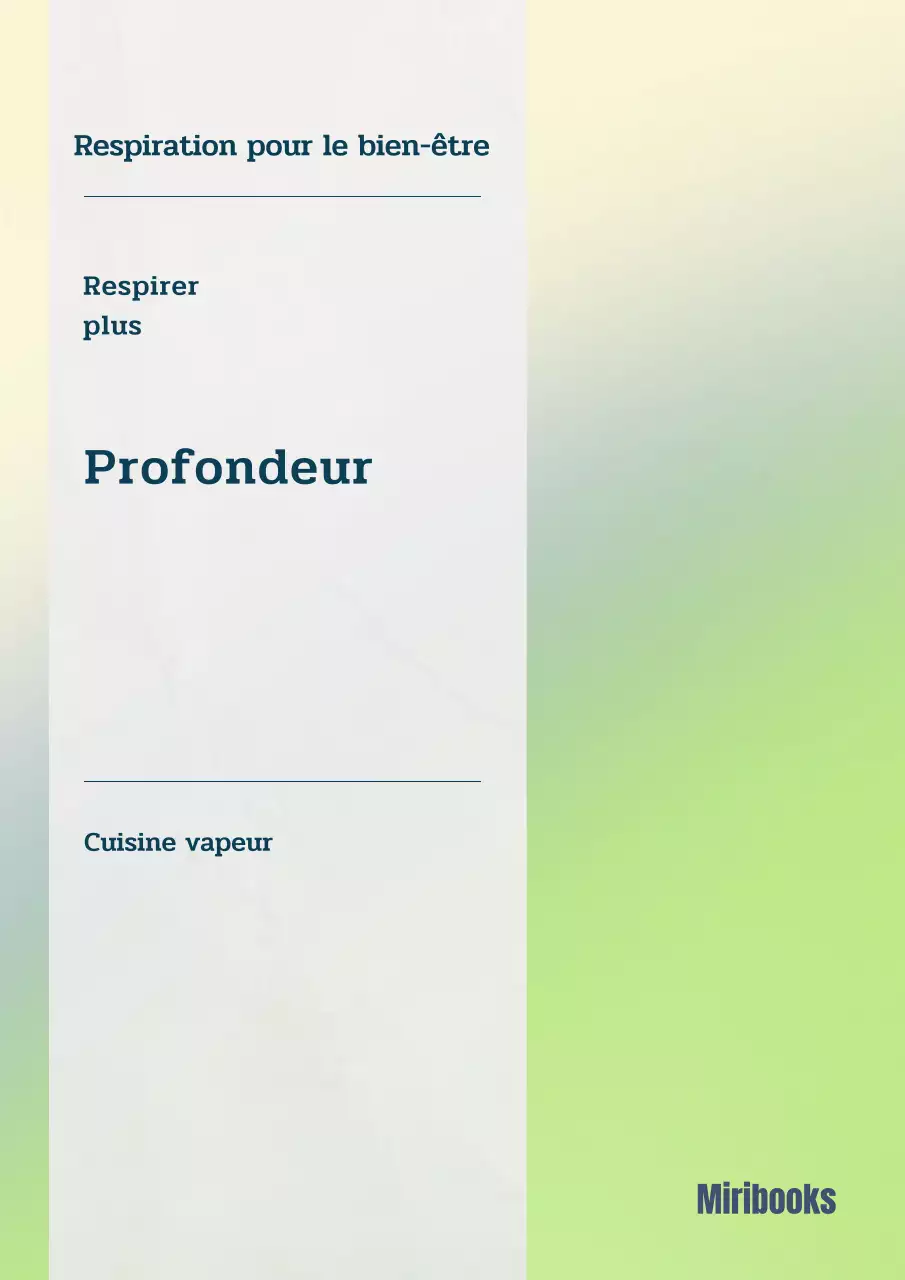 Respiration pour le bien-être

Respirer
plus

Profondeur

Cuisine vapeur

Miribooks